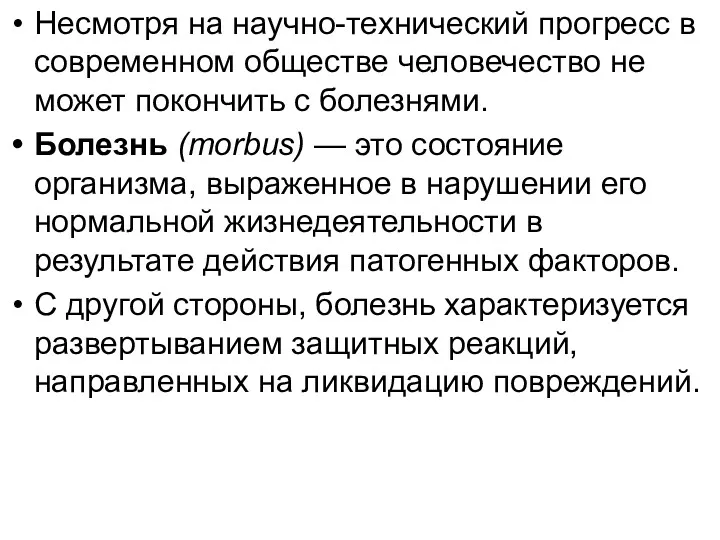 • Несмотря на научно-технический прогресс в современном обществе человечество не может покончить с болезнями.

• Болезнь (morbus) — это состояние организма, выраженное в нарушении его нормальной жизнедеятельности в результате действия патогенных факторов.

• С другой стороны, болезнь характеризуется развертыванием защитных реакций, направленных на ликвидацию повреждений.